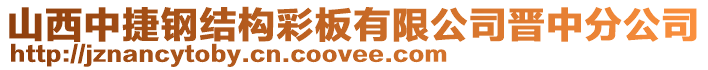 山西中捷钢结构彩板有限公司晋中分公司
http://jznancytoby.cn.coovee.com